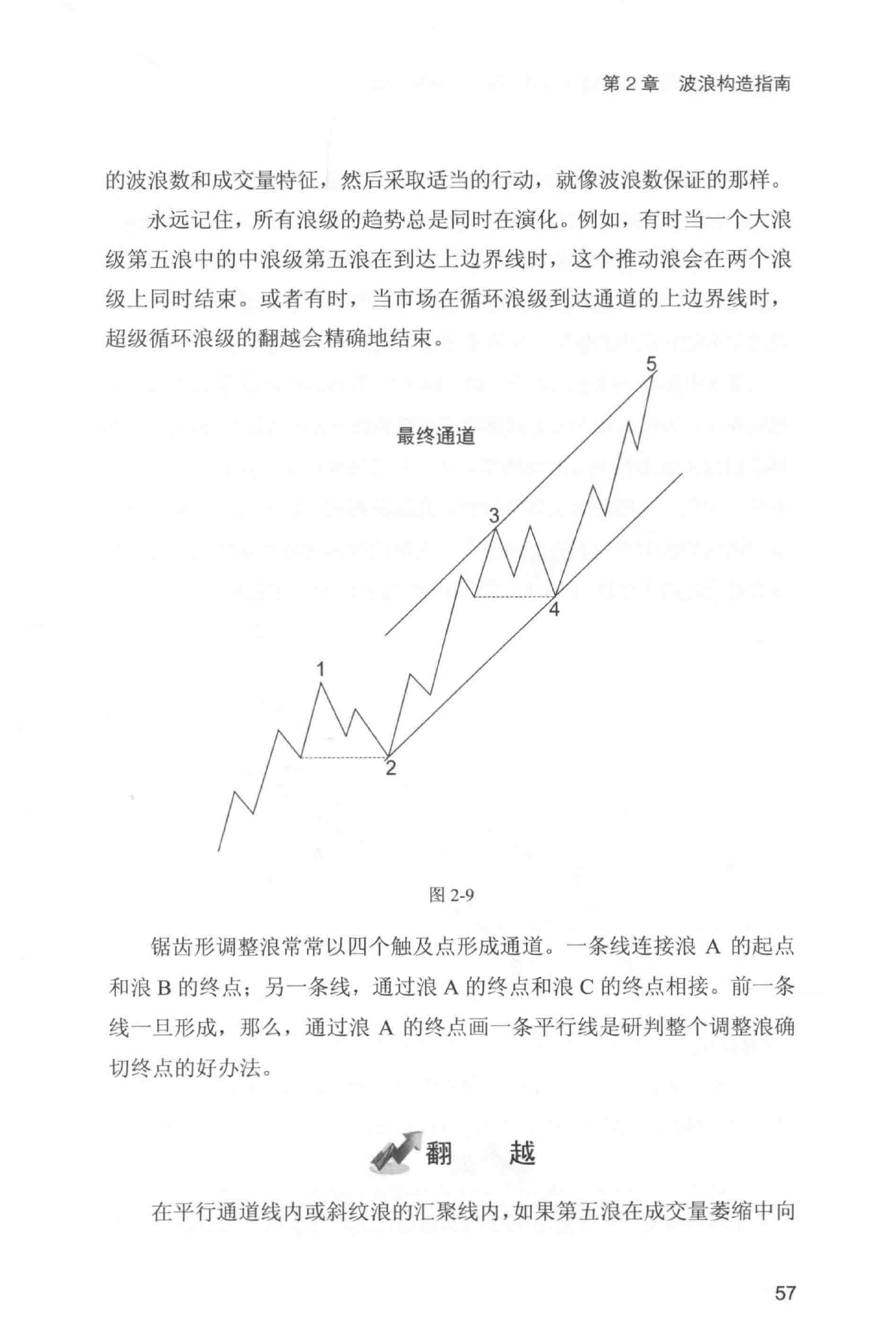 第 2 章　波浪构造指南

的波浪数和成交量特征，然后采取适当的行动，就像波浪数保证的那样。

永远记住，所有浪级的趋势总是同时在演化。例如，有时当一个大浪级第五浪中的中浪级第五浪在到达上边界线时，这个推动浪会在两个浪级上同时结束。或者有时，当市场在循环浪级到达通道的上边界线时，超级循环浪级的翻越会精确地结束。

最终通道

5

3

4

1

2

图 2-9

锯齿形调整浪常常以四个触及点形成通道。一条线连接浪 A 的起点和浪 B 的终点；另一条线，通过浪 A 的终点和浪 C 的终点相接。前一条线一旦形成，那么，通过浪 A 的终点画一条平行线是研判整个调整浪确切终点的好办法。

翻　越

在平行通道线内或斜纹浪的汇聚线内，如果第五浪在成交量萎缩中向

57